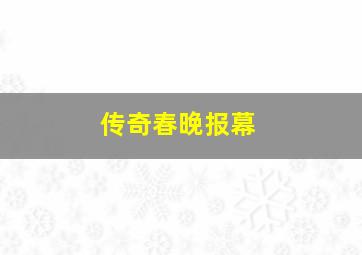 传奇春晚报幕